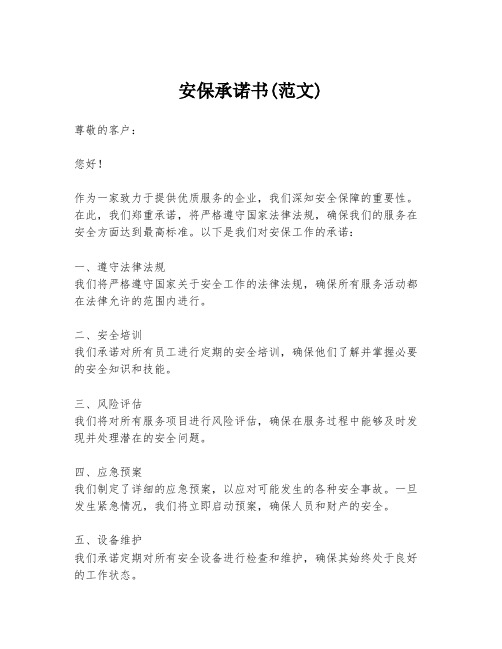 安保承诺书(范文)

尊敬的客户：

您好！

作为一家致力于提供优质服务的企业，我们深知安全保障的重要性。在此，我们郑重承诺，将严格遵守国家法律法规，确保我们的服务在安全方面达到最高标准。以下是我们对安保工作的承诺：

一、遵守法律法规
我们将严格遵守国家关于安全工作的法律法规，确保所有服务活动都在法律允许的范围内进行。

二、安全培训
我们承诺对所有员工进行定期的安全培训，确保他们了解并掌握必要的安全知识和技能。

三、风险评估
我们将对所有服务项目进行风险评估，确保在服务过程中能够及时发现并处理潜在的安全问题。

四、应急预案
我们制定了详细的应急预案，以应对可能发生的各种安全事故。一旦发生紧急情况，我们将立即启动预案，确保人员和财产的安全。

五、设备维护
我们承诺定期对所有安全设备进行检查和维护，确保其始终处于良好的工作状态。